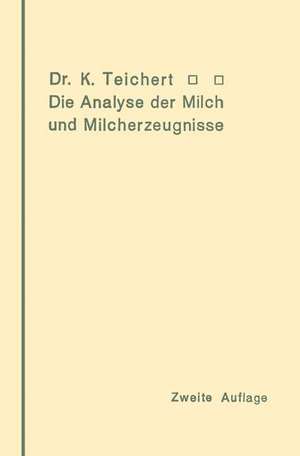 Dr. K. Teichert □ □
Die Analyse der Milch und Milcherzeugnisse

Zweite Auflage